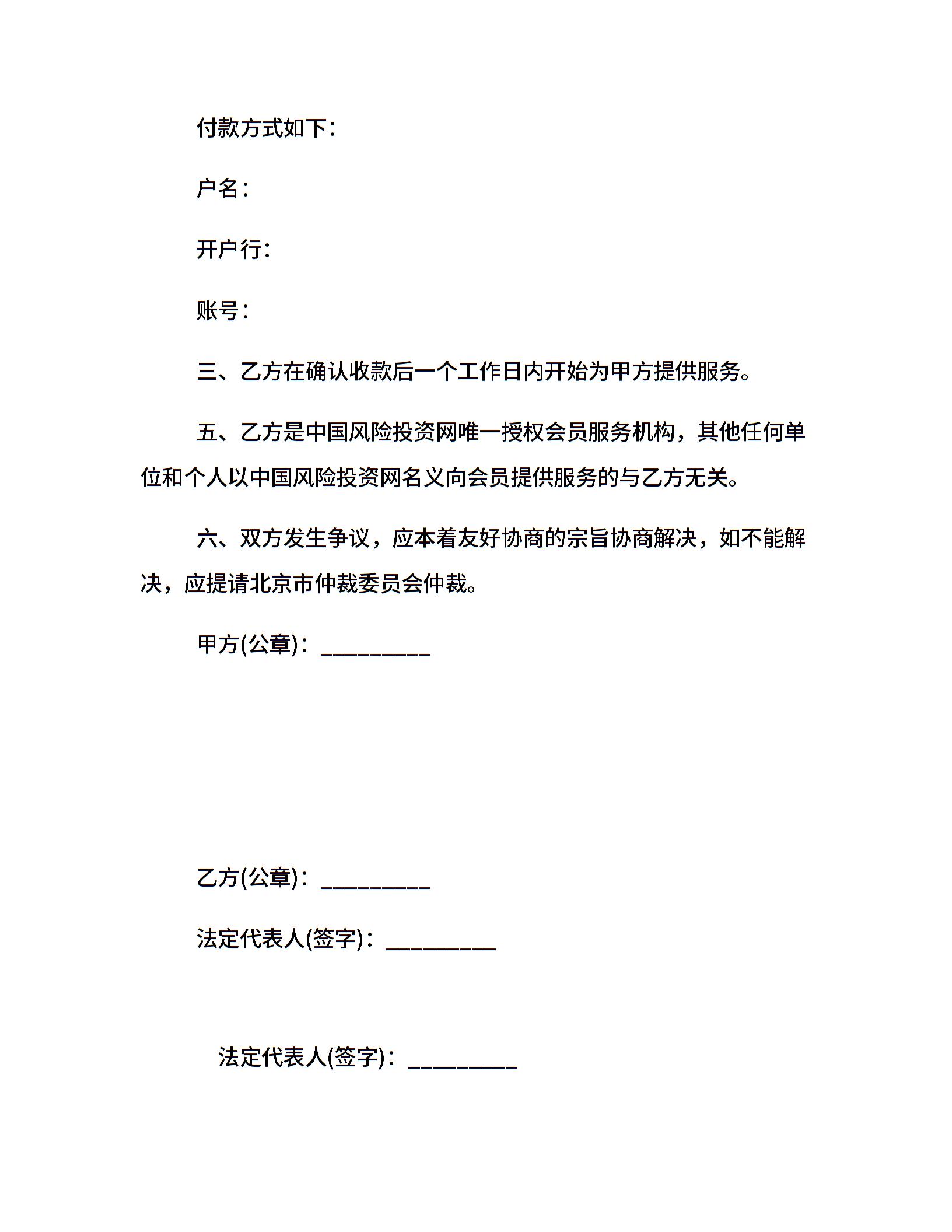 付款方式如下：

户名：

开户行：

账号：

三、乙方在确认收款后一个工作日内开始为甲方提供服务。

五、乙方是中国风险投资网唯一授权会员服务机构，其他任何单位和个人以中国风险投资网名义向会员提供服务的与乙方无关。

六、双方发生争议，应本着友好协商的宗旨协商解决，如不能解决，应提请北京市仲裁委员会仲裁。

甲方(公章)：_________

乙方(公章)：_________

法定代表人(签字)：_________

法定代表人(签字)：_________